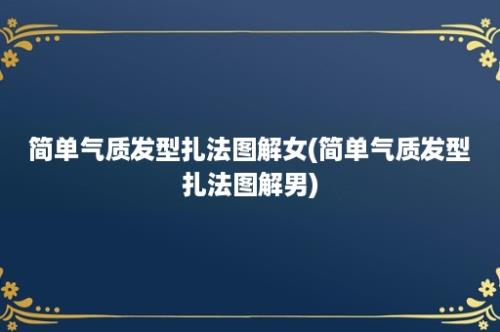 简单气质发型扎法图解女(简单气质发型扎法图解男)